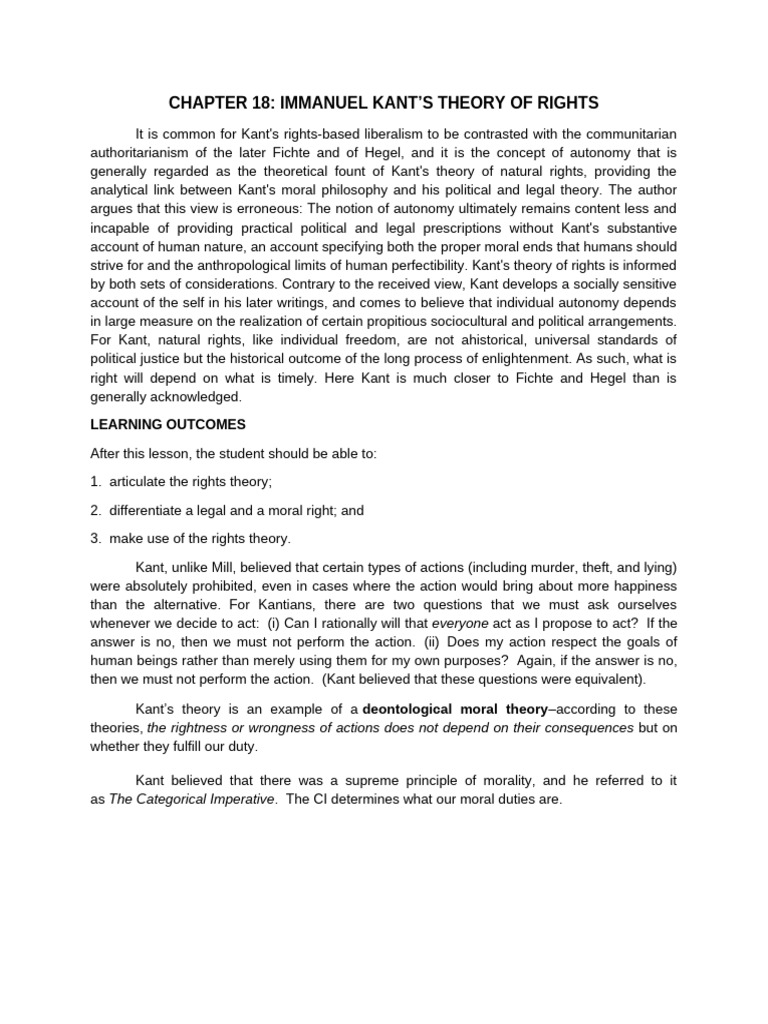 CHAPTER 18: IMMANUEL KANT'S THEORY OF RIGHTS

It is common for Kant's rights-based liberalism to be contrasted with the communitarian authoritarianism of the later Fichte and of Hegel, and it is the concept of autonomy that is generally regarded as the theoretical fount of Kant's theory of natural rights, providing the analytical link between Kant's moral philosophy and his political and legal theory. The author argues that this view is erroneous: The notion of autonomy ultimately remains content less and incapable of providing practical political and legal prescriptions without Kant's substantive account of human nature, an account specifying both the proper moral ends that humans should strive for and the anthropological limits of human perfectibility. Kant's theory of rights is informed by both sets of considerations. Contrary to the received view, Kant develops a socially sensitive account of the self in his later writings, and comes to believe that individual autonomy depends in large measure on the realization of certain propitious sociocultural and political arrangements. For Kant, natural rights, like individual freedom, are not ahistorical, universal standards of political justice but the historical outcome of the long process of enlightenment. As such, what is right will depend on what is timely. Here Kant is much closer to Fichte and Hegel than is generally acknowledged.

LEARNING OUTCOMES

After this lesson, the student should be able to:

1. articulate the rights theory;

2. differentiate a legal and a moral right; and

3. make use of the rights theory.

Kant, unlike Mill, believed that certain types of actions (including murder, theft, and lying) were absolutely prohibited, even in cases where the action would bring about more happiness than the alternative. For Kantians, there are two questions that we must ask ourselves whenever we decide to act: (i) Can I rationally will that everyone act as I propose to act? If the answer is no, then we must not perform the action. (ii) Does my action respect the goals of human beings rather than merely using them for my own purposes? Again, if the answer is no, then we must not perform the action. (Kant believed that these questions were equivalent).

Kant's theory is an example of a deontological moral theory–according to these theories, the rightness or wrongness of actions does not depend on their consequences but on whether they fulfill our duty.

Kant believed that there was a supreme principle of morality, and he referred to it as The Categorical Imperative. The CI determines what our moral duties are.